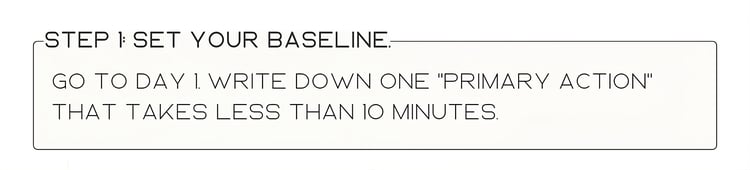 STEP 1: SET YOUR BASELINE.

GO TO DAY 1. WRITE DOWN ONE "PRIMARY ACTION" THAT TAKES LESS THAN 10 MINUTES.